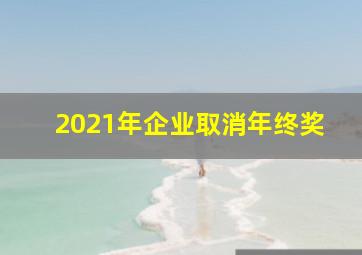 2021年企业取消年终奖